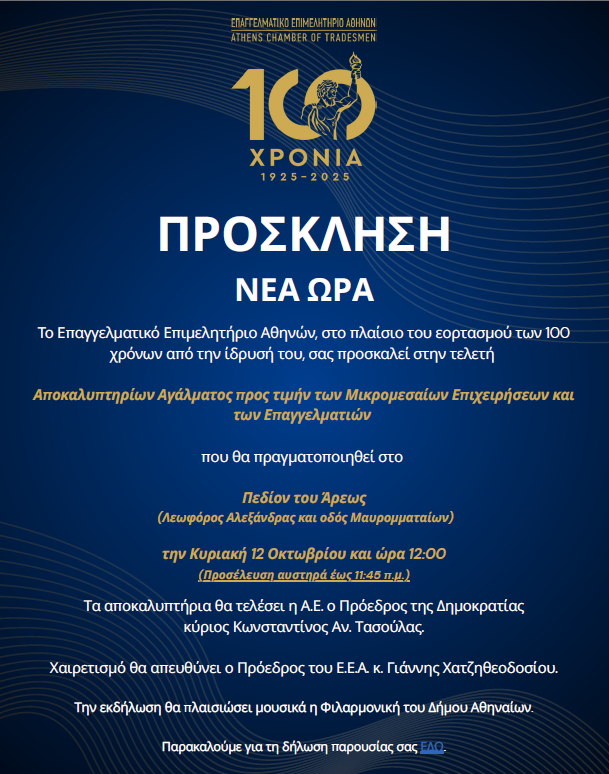 ΕΠΑΓΓΕΛΜΑΤΙΚΟ ΕΠΙΜΕΛΗΤΗΡΙΟ ΑΘΗΝΩΝ
ATHENS CHAMBER OF TRADESMEN

100
ΧΡΟΝΙΑ
1925-2025

ΠΡΟΣΚΛΗΣΗ

ΝΕΑ ΩΡΑ

Το Επαγγελματικό Επιμελητήριο Αθηνών, στο πλαίσιο του εορτασμού των 100 χρόνων από την ίδρυσή του, σας προσκαλεί στην τελετή

Αποκαλυπτηρίων Αγάλματος προς τιμήν των Μικρομεσαίων Επιχειρήσεων και των Επαγγελματιών

που θα πραγματοποιηθεί στο

Πεδίον του Άρεως
(Λεωφόρος Αλεξάνδρας και οδός Μαυρομματαίων)

την Κυριακή 12 Οκτωβρίου και ώρα 12:00
(Προσέλευση αυστηρά έως 11:45 π.μ.)

Τα αποκαλυπτήρια θα τελέσει η Α.Ε. ο Πρόεδρος της Δημοκρατίας κύριος Κωνσταντίνος Αν. Τασούλας.

Χαιρετισμό θα απευθύνει ο Πρόεδρος του Ε.Ε.Α. κ. Γιάννης Χατζηθεοδοσίου.

Την εκδήλωση θα πλαισιώσει μουσικά η Φιλαρμονική του Δήμου Αθηναίων.

Παρακαλούμε για τη δήλωση παρουσίας σας ΕΔΩ.